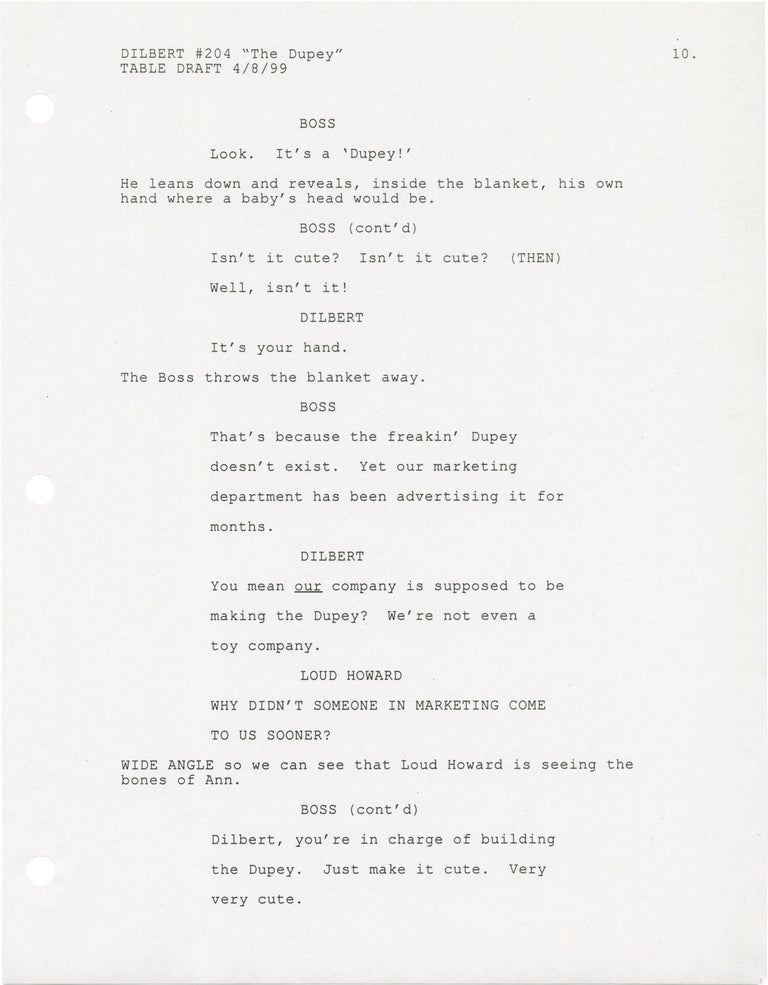 DILBERT #204 "The Dupey"
TABLE DRAFT 4/8/99

10.

BOSS

Look. It's a 'Dupey!'

He leans down and reveals, inside the blanket, his own hand where a baby's head would be.

BOSS (cont'd)

Isn't it cute? Isn't it cute? (THEN)

Well, isn't it!

DILBERT

It's your hand.

The Boss throws the blanket away.

BOSS

That's because the freakin' Dupey doesn't exist. Yet our marketing department has been advertising it for months.

DILBERT

You mean our company is supposed to be making the Dupey? We're not even a toy company.

LOUD HOWARD

WHY DIDN'T SOMEONE IN MARKETING COME TO US SOONER?

WIDE ANGLE so we can see that Loud Howard is seeing the bones of Ann.

BOSS (cont'd)

Dilbert, you're in charge of building the Dupey. Just make it cute. Very very cute.